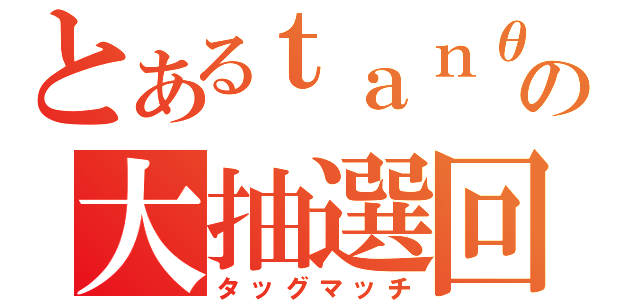 とあるｔａｎθの
大抽選回
タッグマッチ